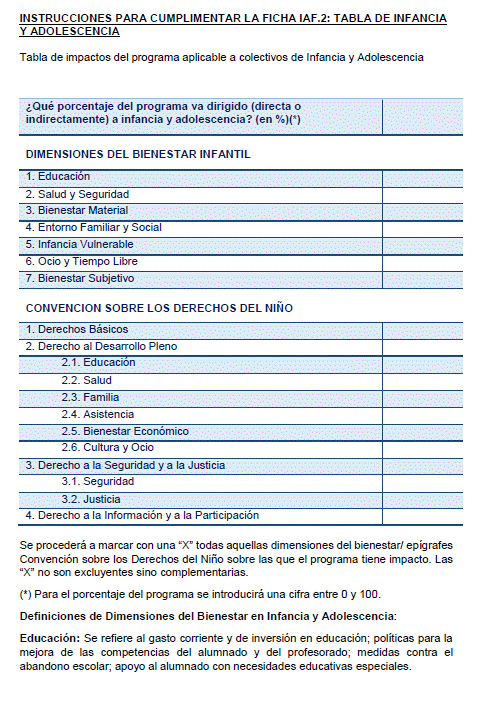 INSTRUCCIONES PARA CUMPLIMENTAR LA FICHA IAF.2: TABLA DE INFANCIA Y ADOLESCENCIA

Tabla de impactos del programa aplicable a colectivos de Infancia y Adolescencia

| ¿Qué porcentaje del programa va dirigido (directa o indirectamente) a infancia y adolescencia? (en %)(*) | |
|---|---|

DIMENSIONES DEL BIENESTAR INFANTIL

| | |
|---|---|
| 1. Educación | |
| 2. Salud y Seguridad | |
| 3. Bienestar Material | |
| 4. Entorno Familiar y Social | |
| 5. Infancia Vulnerable | |
| 6. Ocio y Tiempo Libre | |
| 7. Bienestar Subjetivo | |

CONVENCION SOBRE LOS DERECHOS DEL NIÑO

| | |
|---|---|
| 1. Derechos Básicos | |
| 2. Derecho al Desarrollo Pleno | |
| 2.1. Educación | |
| 2.2. Salud | |
| 2.3. Familia | |
| 2.4. Asistencia | |
| 2.5. Bienestar Económico | |
| 2.6. Cultura y Ocio | |
| 3. Derecho a la Seguridad y a la Justicia | |
| 3.1. Seguridad | |
| 3.2. Justicia | |
| 4. Derecho a la Información y a la Participación | |

Se procederá a marcar con una “X” todas aquellas dimensiones del bienestar/ epígrafes Convención sobre los Derechos del Niño sobre las que el programa tiene impacto. Las “X” no son excluyentes sino complementarias.

(*) Para el porcentaje del programa se introducirá una cifra entre 0 y 100.

Definiciones de Dimensiones del Bienestar en Infancia y Adolescencia:

Educación: Se refiere al gasto corriente y de inversión en educación; políticas para la mejora de las competencias del alumnado y del profesorado; medidas contra el abandono escolar; apoyo al alumnado con necesidades educativas especiales.